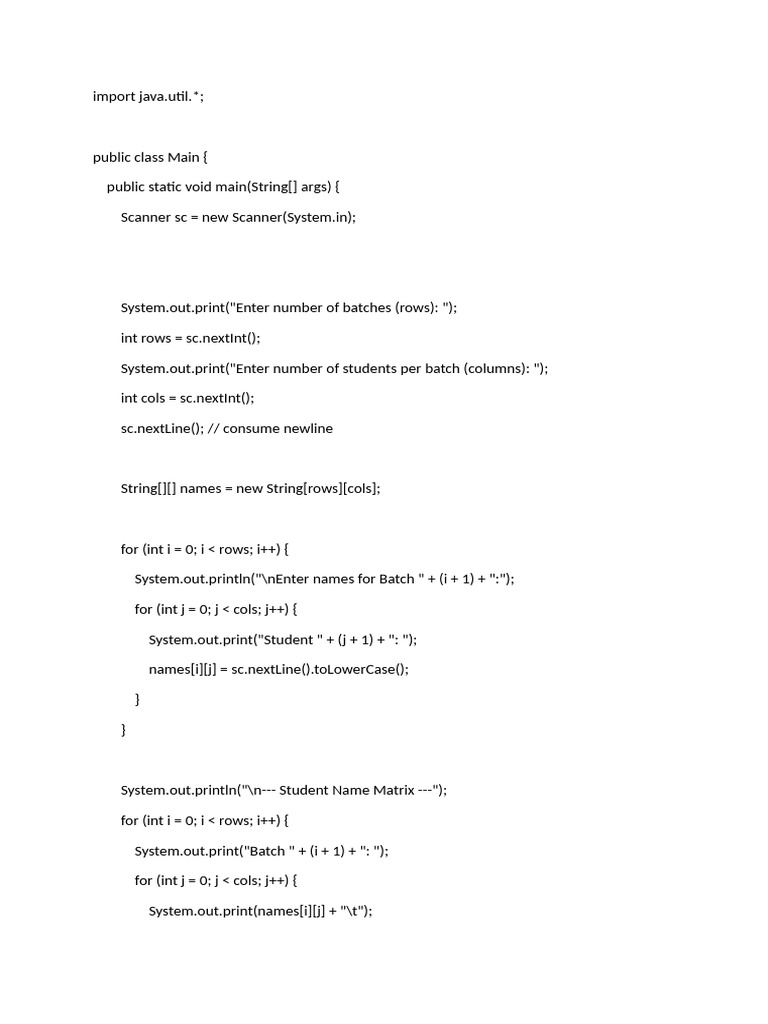 import java.util.*;

public class Main {

public static void main(String[] args) {

Scanner sc = new Scanner(System.in);

System.out.print("Enter number of batches (rows): ");

int rows = sc.nextInt();

System.out.print("Enter number of students per batch (columns): ");

int cols = sc.nextInt();

sc.nextLine(); // consume newline

String[][] names = new String[rows][cols];

for (int i = 0; i < rows; i++) {

System.out.println("\nEnter names for Batch " + (i + 1) + ":");

for (int j = 0; j < cols; j++) {

System.out.print("Student " + (j + 1) + ": ");

names[i][j] = sc.nextLine().toLowerCase();

}

}

System.out.println("\n--- Student Name Matrix ---");

for (int i = 0; i < rows; i++) {

System.out.print("Batch " + (i + 1) + ": ");

for (int j = 0; j < cols; j++) {

System.out.print(names[i][j] + "\t");